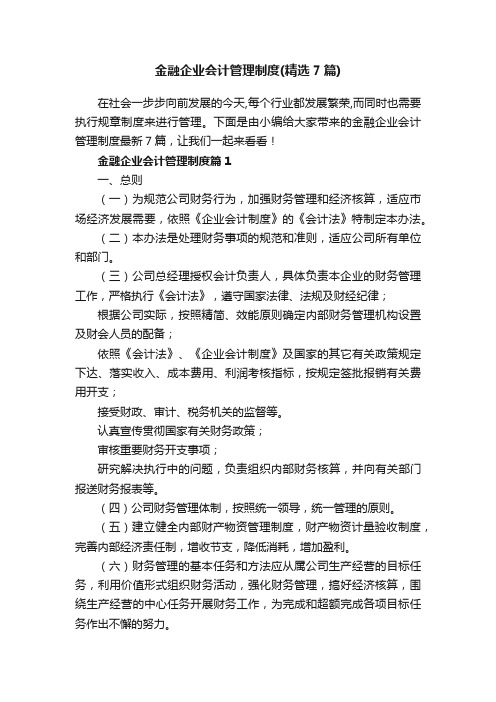 金融企业会计管理制度(精选7篇)

在社会一步步向前发展的今天,每个行业都发展繁荣,而同时也需要执行规章制度来进行管理。下面是由小编给大家带来的金融企业会计管理制度最新7篇，让我们一起来看看！

金融企业会计管理制度篇1

一、总则

（一）为规范公司财务行为，加强财务管理和经济核算，适应市场经济发展需要，依照《企业会计制度》的《会计法》特制定本办法。

（二）本办法是处理财务事项的规范和准则，适应公司所有单位和部门。

（三）公司总经理授权会计负责人，具体负责本企业的财务管理工作，严格执行《会计法》，遵守国家法律、法规及财经纪律；

根据公司实际，按照精简、效能原则确定内部财务管理机构设置及财会人员的配备；

依照《会计法》、《企业会计制度》及国家的其它有关政策规定下达、落实收入、成本费用、利润考核指标，按规定签批报销有关费用开支；

接受财政、审计、税务机关的监督等。

认真宣传贯彻国家有关财务政策；

审核重要财务开支事项；

研究解决执行中的问题，负责组织内部财务核算，并向有关部门报送财务报表等。

（四）公司财务管理体制，按照统一领导，统一管理的原则。

（五）建立健全内部财产物资管理制度，财产物资计量验收制度，完善内部经济责任制，增收节支，降低消耗，增加盈利。

（六）财务管理的基本任务和方法应从属公司生产经营的目标任务，利用价值形式组织财务活动，强化财务管理，搞好经济核算，围绕生产经营的中心任务开展财务工作，为完成和超额完成各项目标任务作出不懈的努力。